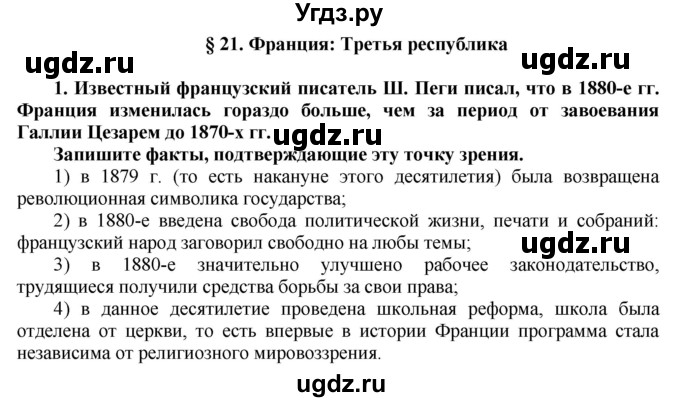 Угдз.ру

§ 21. Франция: Третья республика

ugdz.ru

ugdz.ru

1. Известный французский писатель Ш. Пеги писал, что в 1880-е гг. Франция изменилась гораздо больше, чем за период от завоевания Галлии Цезарем до 1870-х гг.

ugdz.ru

Запишите факты, подтверждающие эту точку зрения.

1) в 1879 г. (то есть накануне этого десятилетия) была возвращена революционная символика государства;

2) в 1880-е введена свобода политической жизни, печати и собраний: французский народ заговорил свободно на любы темы;

ugdz.ru

3) в 1880-е значительно улучшено рабочее законодательство, трудящиеся получили средства борьбы за свои права;

4) в данное десятилетие проведена школьная реформа, школа была отделена от церкви, то есть впервые в истории Франции программа стала независима от религиозного мировоззрения.

ugdz.ru